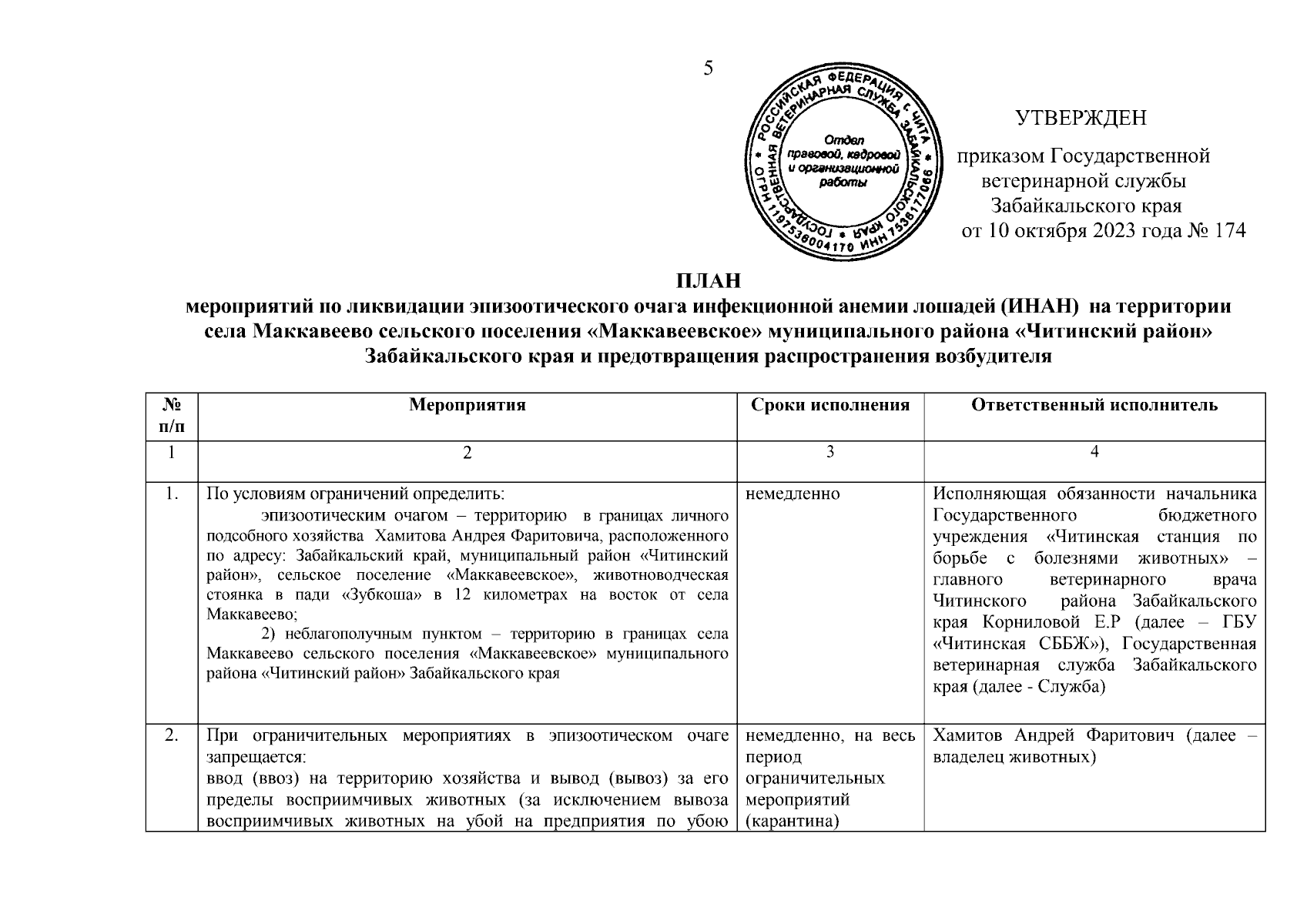 5

РОССИЙСКАЯ ФЕДЕРАЦИЯ г. ЧИТА ГОСУДАРСТВЕННАЯ ВЕТЕРИНАРНАЯ СЛУЖБА ЗАБАЙКАЛЬСКОГО КРАЯ ОГРН 1197536004170 ИНН 7536177066
Отдел правовой, кадровой и организационной работы

УТВЕРЖДЕН

приказом Государственной ветеринарной службы Забайкальского края от 10 октября 2023 года № 174

ПЛАН
мероприятий по ликвидации эпизоотического очага инфекционной анемии лошадей (ИНАН) на территории села Маккавеево сельского поселения «Маккавеевское» муниципального района «Читинский район» Забайкальского края и предотвращения распространения возбудителя

| № п/п | Мероприятия | Сроки исполнения | Ответственный исполнитель |
|---|---|---|---|
| 1 | 2 | 3 | 4 |
| 1. | По условиям ограничений определить: эпизоотическим очагом – территорию в границах личного подсобного хозяйства Хамитова Андрея Фаритовича, расположенного по адресу: Забайкальский край, муниципальный район «Читинский район», сельское поселение «Маккавеевское», животноводческая стоянка в пади «Зубкоша» в 12 километрах на восток от села Маккавеево; 2) неблагополучным пунктом – территорию в границах села Маккавеево сельского поселения «Маккавеевское» муниципального района «Читинский район» Забайкальского края | немедленно | Исполняющая обязанности начальника Государственного бюджетного учреждения «Читинская станция по борьбе с болезнями животных» – главного ветеринарного врача Читинского района Забайкальского края Корниловой Е.Р (далее – ГБУ «Читинская СББЖ»), Государственная ветеринарная служба Забайкальского края (далее - Служба) |
| 2. | При ограничительных мероприятиях в эпизоотическом очаге запрещается: ввод (ввоз) на территорию хозяйства и вывод (вывоз) за его пределы восприимчивых животных (за исключением вывоза восприимчивых животных на убой на предприятия по убою | немедленно, на весь период ограничительных мероприятий (карантина) | Хамитов Андрей Фаритович (далее – владелец животных) |